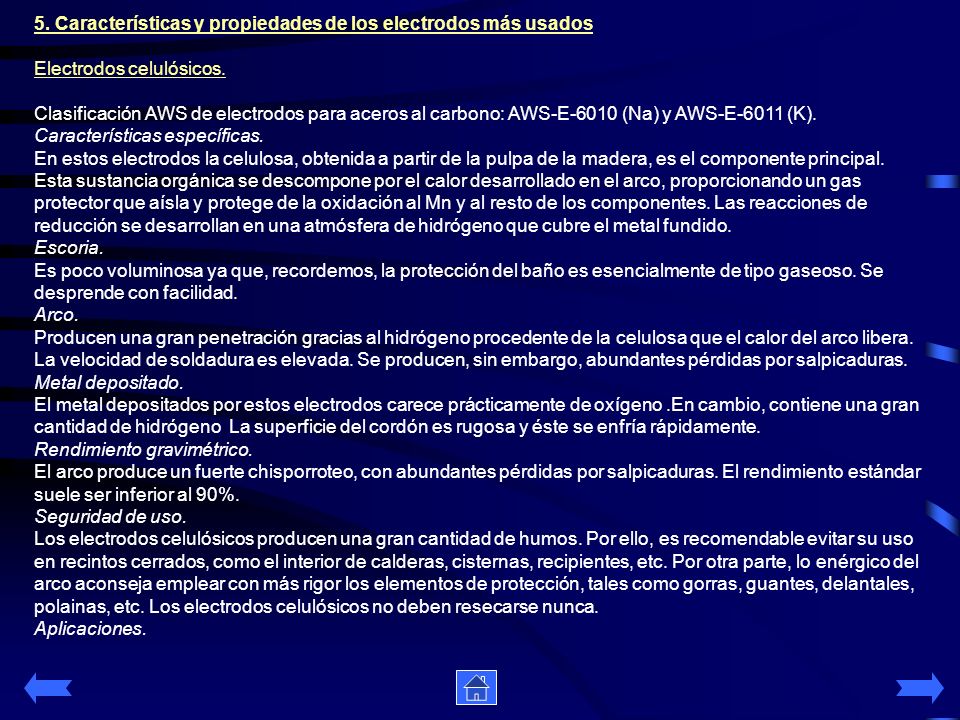 5. Características y propiedades de los electrodos más usados

Electrodos celulósicos.

Clasificación AWS de electrodos para aceros al carbono: AWS-E-6010 (Na) y AWS-E-6011 (K).
Características específicas.
En estos electrodos la celulosa, obtenida a partir de la pulpa de la madera, es el componente principal. Esta sustancia orgánica se descompone por el calor desarrollado en el arco, proporcionando un gas protector que aísla y protege de la oxidación al Mn y al resto de los componentes. Las reacciones de reducción se desarrollan en una atmósfera de hidrógeno que cubre el metal fundido.
Escoria.
Es poco voluminosa ya que, recordemos, la protección del baño es esencialmente de tipo gaseoso. Se desprende con facilidad.
Arco.
Producen una gran penetración gracias al hidrógeno procedente de la celulosa que el calor del arco libera. La velocidad de soldadura es elevada. Se producen, sin embargo, abundantes pérdidas por salpicaduras.
Metal depositado.
El metal depositados por estos electrodos carece prácticamente de oxígeno .En cambio, contiene una gran cantidad de hidrógeno La superficie del cordón es rugosa y éste se enfría rápidamente.
Rendimiento gravimétrico.
El arco produce un fuerte chisporroteo, con abundantes pérdidas por salpicaduras. El rendimiento estándar suele ser inferior al 90%.
Seguridad de uso.
Los electrodos celulósicos producen una gran cantidad de humos. Por ello, es recomendable evitar su uso en recintos cerrados, como el interior de calderas, cisternas, recipientes, etc. Por otra parte, lo enérgico del arco aconseja emplear con más rigor los elementos de protección, tales como gorras, guantes, delantales, polainas, etc. Los electrodos celulósicos no deben resecarse nunca.
Aplicaciones.